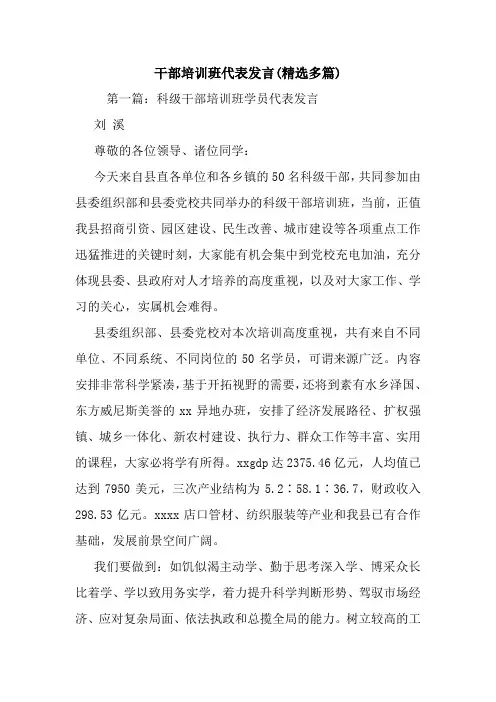 干部培训班代表发言(精选多篇)

第一篇：科级干部培训班学员代表发言

刘 溪

尊敬的各位领导、诸位同学：

今天来自县直各单位和各乡镇的50名科级干部，共同参加由县委组织部和县委党校共同举办的科级干部培训班，当前，正值我县招商引资、园区建设、民生改善、城市建设等各项重点工作迅猛推进的关键时刻，大家能有机会集中到党校充电加油，充分体现县委、县政府对人才培养的高度重视，以及对大家工作、学习的关心，实属机会难得。

县委组织部、县委党校对本次培训高度重视，共有来自不同单位、不同系统、不同岗位的50名学员，可谓来源广泛。内容安排非常科学紧凑，基于开拓视野的需要，还将到素有水乡泽国、东方威尼斯美誉的xx异地办班，安排了经济发展路径、扩权强镇、城乡一体化、新农村建设、执行力、群众工作等丰富、实用的课程，大家必将学有所得。xxgdp达2375.46亿元，人均值已达到7950美元，三次产业结构为5.2：58.1：36.7，财政收入298.53亿元。xxxx店口管材、纺织服装等产业和我县已有合作基础，发展前景空间广阔。

我们要做到：如饥似渴主动学、勤于思考深入学、博采众长比着学、学以致用务实学，着力提升科学判断形势、驾驭市场经济、应对复杂局面、依法执政和总揽全局的能力。树立较高的工